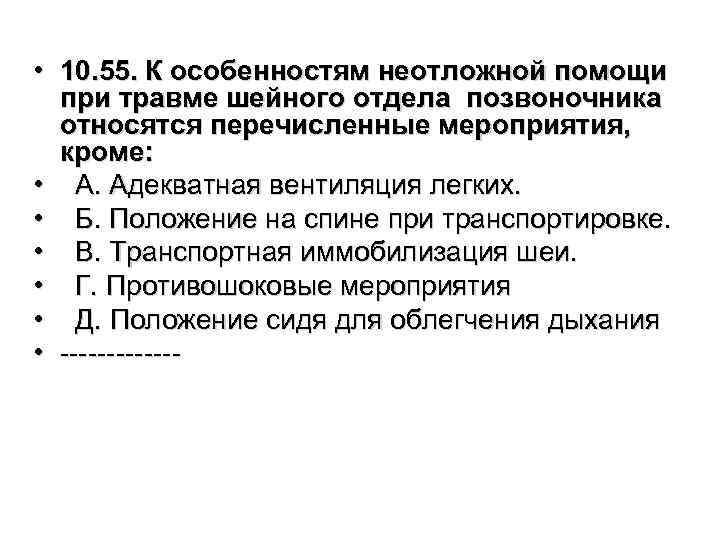 • 10.55. К особенностям неотложной помощи при травме шейного отдела позвоночника относятся перечисленные мероприятия, кроме:
• А. Адекватная вентиляция легких.
• Б. Положение на спине при транспортировке.
• В. Транспортная иммобилизация шеи.
• Г. Противошоковые мероприятия
• Д. Положение сидя для облегчения дыхания
• -------------